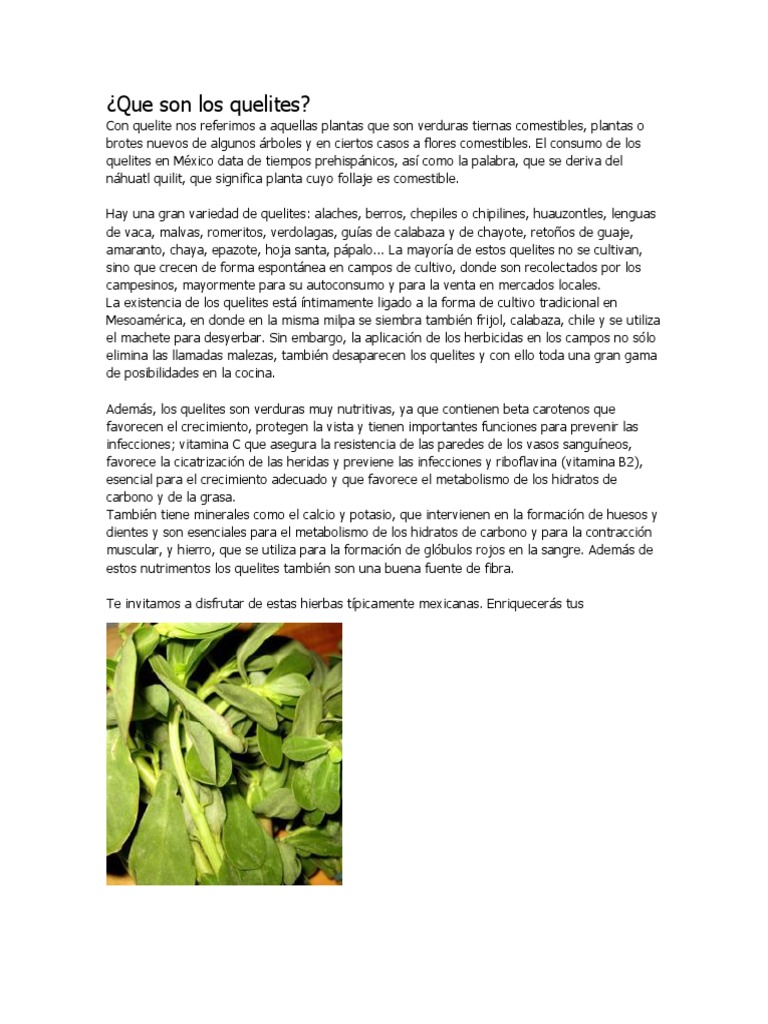 ¿Que son los quelites?
Con quelite nos referimos a aquellas plantas que son verduras tiernas comestibles, plantas o brotes nuevos de algunos árboles y en ciertos casos a flores comestibles. El consumo de los quelites en México data de tiempos prehispánicos, así como la palabra, que se deriva del náhuatl quilit, que significa planta cuyo follaje es comestible.

Hay una gran variedad de quelites: alaches, berros, chepiles o chipilines, huauzontles, lenguas de vaca, malvas, romeritos, verdolagas, guías de calabaza y de chayote, retoños de guaje, amaranto, chaya, epazote, hoja santa, pápalo... La mayoría de estos quelites no se cultivan, sino que crecen de forma espontánea en campos de cultivo, donde son recolectados por los campesinos, mayormente para su autoconsumo y para la venta en mercados locales.
La existencia de los quelites está íntimamente ligado a la forma de cultivo tradicional en Mesoamérica, en donde en la misma milpa se siembra también frijol, calabaza, chile y se utiliza el machete para desyerbar. Sin embargo, la aplicación de los herbicidas en los campos no sólo elimina las llamadas malezas, también desaparecen los quelites y con ello toda una gran gama de posibilidades en la cocina.

Además, los quelites son verduras muy nutritivas, ya que contienen beta carotenos que favorecen el crecimiento, protegen la vista y tienen importantes funciones para prevenir las infecciones; vitamina C que asegura la resistencia de las paredes de los vasos sanguíneos, favorece la cicatrización de las heridas y previene las infecciones y riboflavina (vitamina B2), esencial para el crecimiento adecuado y que favorece el metabolismo de los hidratos de carbono y de la grasa.
También tiene minerales como el calcio y potasio, que intervienen en la formación de huesos y dientes y son esenciales para el metabolismo de los hidratos de carbono y para la contracción muscular, y hierro, que se utiliza para la formación de glóbulos rojos en la sangre. Además de estos nutrimentos los quelites también son una buena fuente de fibra.

Te invitamos a disfrutar de estas hierbas típicamente mexicanas. Enriquecerás tus